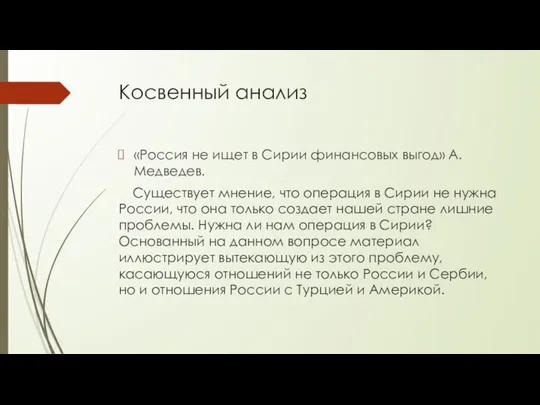 Косвенный анализ

«Россия не ищет в Сирии финансовых выгод» А. Медведев.

Существует мнение, что операция в Сирии не нужна России, что она только создает нашей стране лишние проблемы. Нужна ли нам операция в Сирии? Основанный на данном вопросе материал иллюстрирует вытекающую из этого проблему, касающуюся отношений не только России и Сербии, но и отношения России с Турцией и Америкой.